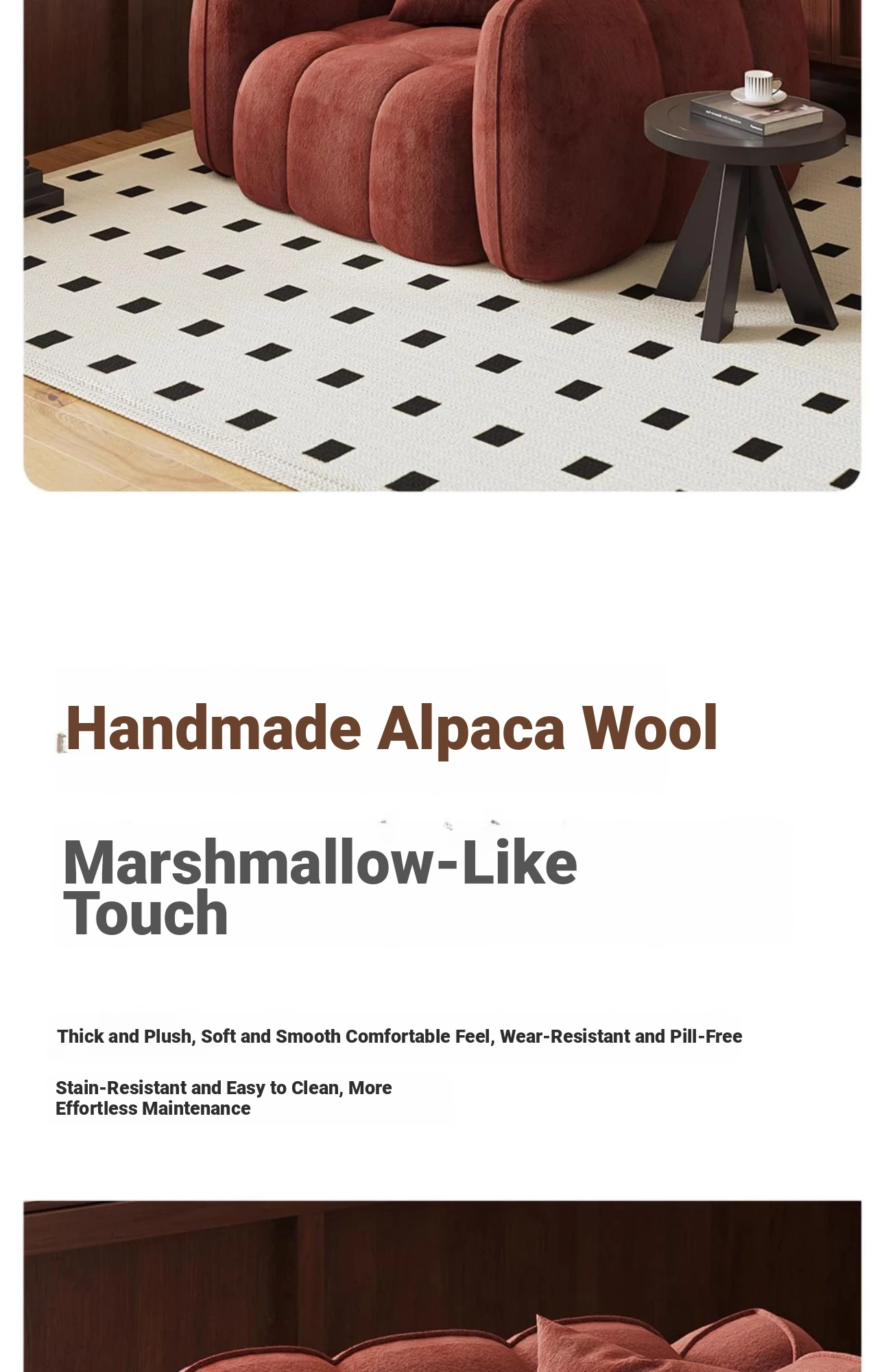 Handmade Alpaca Wool

Marshmallow-Like Touch

Thick and Plush, Soft and Smooth Comfortable Feel, Wear-Resistant and Pill-Free

Stain-Resistant and Easy to Clean, More Effortless Maintenance